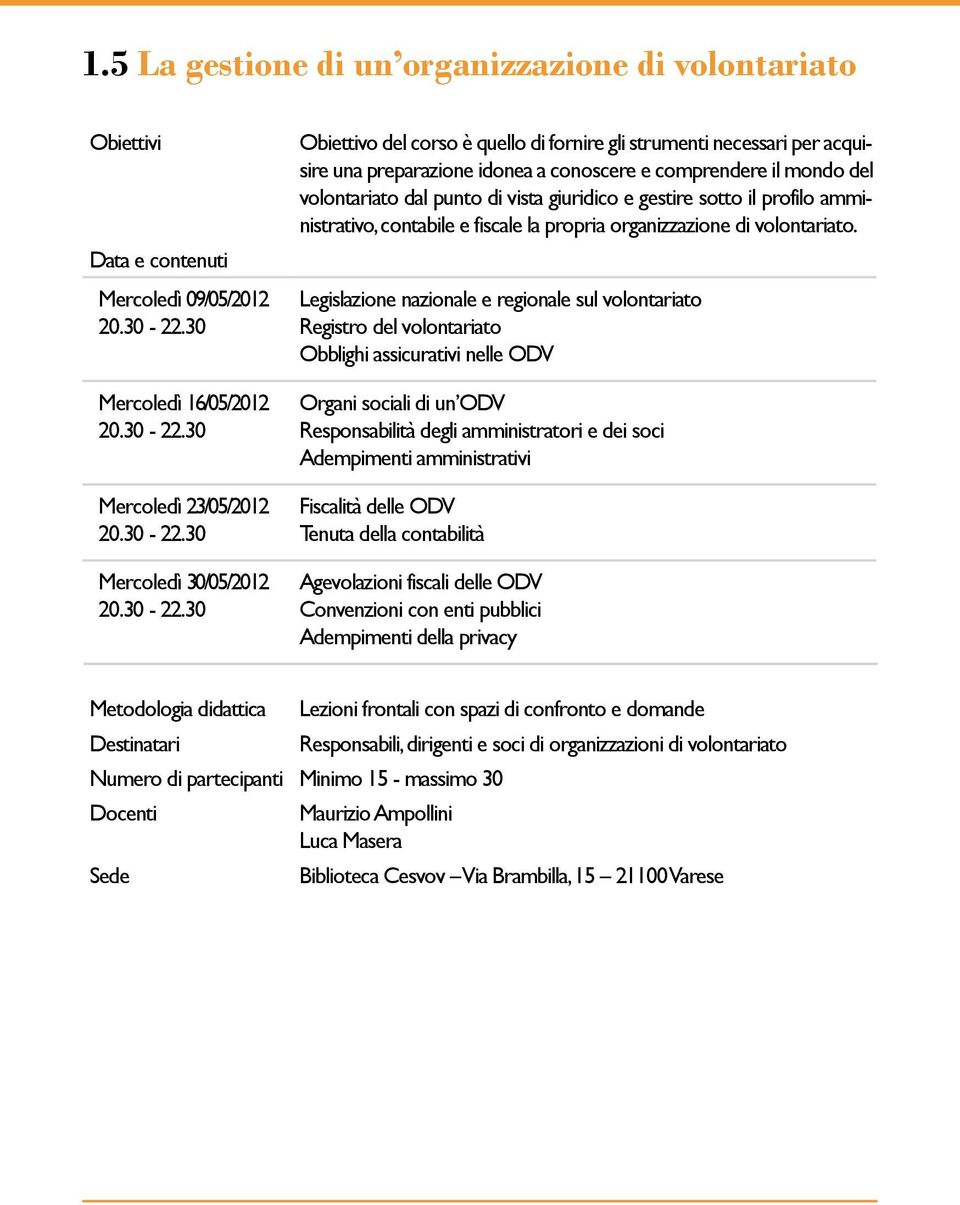 1.5 La gestione di un'organizzazione di volontariato

Obiettivi

Obiettivo del corso è quello di fornire gli strumenti necessari per acquisire una preparazione idonea a conoscere e comprendere il mondo del volontariato dal punto di vista giuridico e gestire sotto il profilo amministrativo, contabile e fiscale la propria organizzazione di volontariato.

Data e contenuti

Mercoledì 09/05/2012
20.30 - 22.30

Legislazione nazionale e regionale sul volontariato
Registro del volontariato
Obblighi assicurativi nelle ODV

Mercoledì 16/05/2012
20.30 - 22.30

Organi sociali di un'ODV
Responsabilità degli amministratori e dei soci
Adempimenti amministrativi

Mercoledì 23/05/2012
20.30 - 22.30

Fiscalità delle ODV
Tenuta della contabilità

Mercoledì 30/05/2012
20.30 - 22.30

Agevolazioni fiscali delle ODV
Convenzioni con enti pubblici
Adempimenti della privacy

Metodologia didattica
Lezioni frontali con spazi di confronto e domande

Destinatari
Responsabili, dirigenti e soci di organizzazioni di volontariato

Numero di partecipanti
Minimo 15 - massimo 30

Docenti
Maurizio Ampollini
Luca Masera

Sede
Biblioteca Cesvov – Via Brambilla, 15 – 21100 Varese